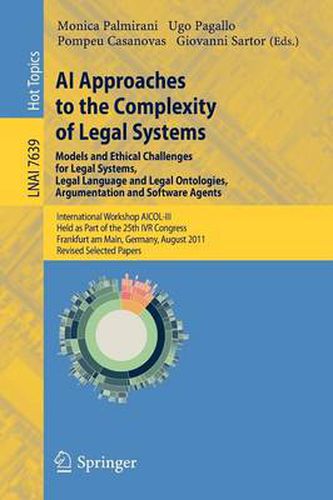 Hot Topics

LNAI 7639

Monica Palmirani Ugo Pagallo
Pompeu Casanovas Giovanni Sartor (Eds.)

AI Approaches to the Complexity of Legal Systems

Models and Ethical Challenges for Legal Systems, Legal Language and Legal Ontologies, Argumentation and Software Agents

International Workshop AICOL-III
Held as Part of the 25th IVR Congress
Frankfurt am Main, Germany, August 2011
Revised Selected Papers

Springer